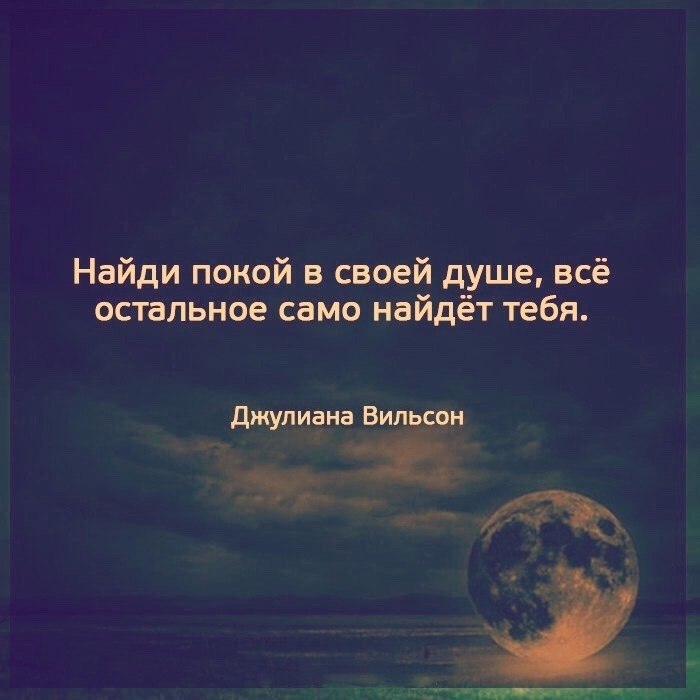 Найди покой в своей душе, всё остальное само найдёт тебя.

Джулиана Вильсон